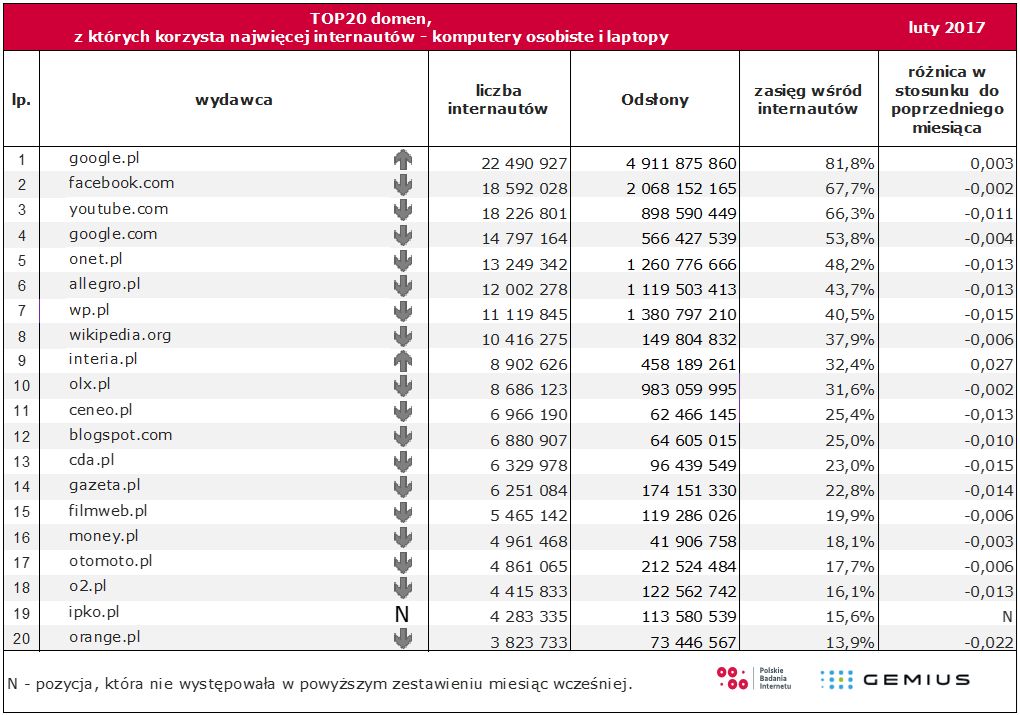 TOP20 domen, z których korzysta najwięcej internautów - komputery osobiste i laptopy

luty 2017

| lp. | wydawca | | liczba internautów | Odsłony | zasięg wśród internautów | różnica w stosunku do poprzedniego miesiąca |
|---|---|---|---|---|---|---|
| 1 | google.pl | | 22 490 927 | 4 911 875 860 | 81,8% | 0,003 |
| 2 | facebook.com | | 18 592 028 | 2 068 152 165 | 67,7% | -0,002 |
| 3 | youtube.com | | 18 226 801 | 898 590 449 | 66,3% | -0,011 |
| 4 | google.com | | 14 797 164 | 566 427 539 | 53,8% | -0,004 |
| 5 | onet.pl | | 13 249 342 | 1 260 776 666 | 48,2% | -0,013 |
| 6 | allegro.pl | | 12 002 278 | 1 119 503 413 | 43,7% | -0,013 |
| 7 | wp.pl | | 11 119 845 | 1 380 797 210 | 40,5% | -0,015 |
| 8 | wikipedia.org | | 10 416 275 | 149 804 832 | 37,9% | -0,006 |
| 9 | interia.pl | | 8 902 626 | 458 189 261 | 32,4% | 0,027 |
| 10 | olx.pl | | 8 686 123 | 983 059 995 | 31,6% | -0,002 |
| 11 | ceneo.pl | | 6 966 190 | 62 466 145 | 25,4% | -0,013 |
| 12 | blogspot.com | | 6 880 907 | 64 605 015 | 25,0% | -0,010 |
| 13 | cda.pl | | 6 329 978 | 96 439 549 | 23,0% | -0,015 |
| 14 | gazeta.pl | | 6 251 084 | 174 151 330 | 22,8% | -0,014 |
| 15 | filmweb.pl | | 5 465 142 | 119 286 026 | 19,9% | -0,006 |
| 16 | money.pl | | 4 961 468 | 41 906 758 | 18,1% | -0,003 |
| 17 | otomoto.pl | | 4 861 065 | 212 524 484 | 17,7% | -0,006 |
| 18 | o2.pl | | 4 415 833 | 122 562 742 | 16,1% | -0,013 |
| 19 | ipko.pl | N | 4 283 335 | 113 580 539 | 15,6% | N |
| 20 | orange.pl | | 3 823 733 | 73 446 567 | 13,9% | -0,022 |

N - pozycja, która nie występowała w powyższym zestawieniu miesiąc wcześniej.

Polskie Badania Internetu

GEMIUS